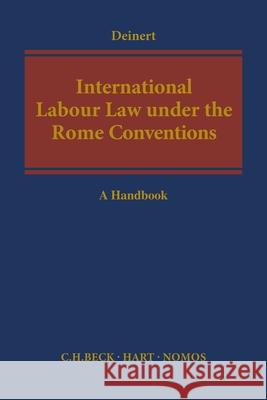 Deinert

International Labour Law under the Rome Conventions

A Handbook

C.H.BECK · HART · NOMOS

Kraina Książek